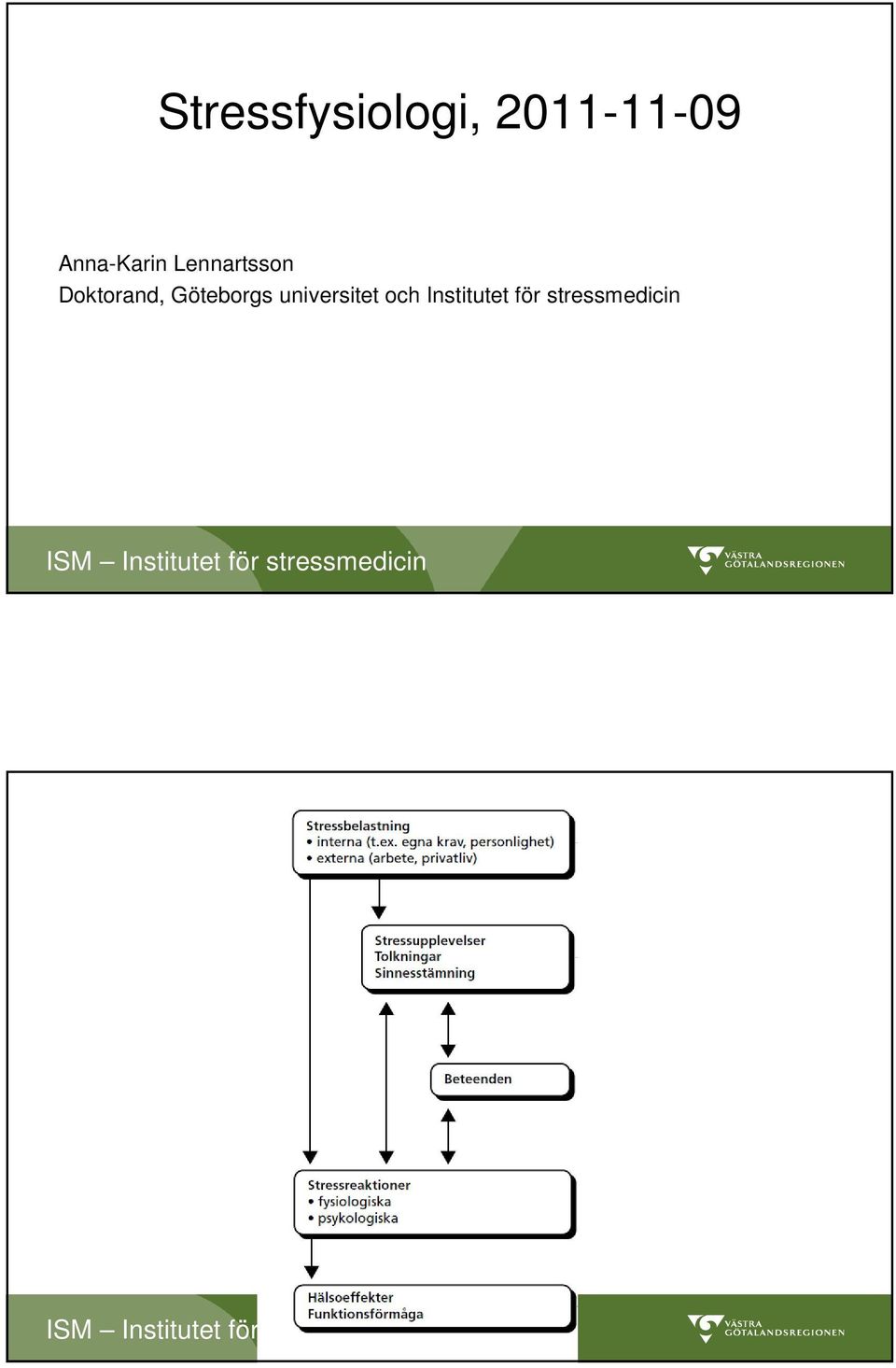 Stressfysiologi, 2011-11-09

Anna-Karin Lennartsson
Doktorand, Göteborgs universitet och Institutet för stressmedicin

ISM – Institutet för stressmedicin

VÄSTRA GÖTALANDSREGIONEN

Stressbelastning
• interna (t.ex. egna krav, personlighet)
• externa (arbete, privatliv)

Stressupplevelser
Tolkningar
Sinnesstämning

Beteenden

Stressreaktioner
• fysiologiska
• psykologiska

Hälsoeffekter
Funktionsförmåga

ISM – Institutet för

VÄSTRA GÖTALANDSREGIONEN